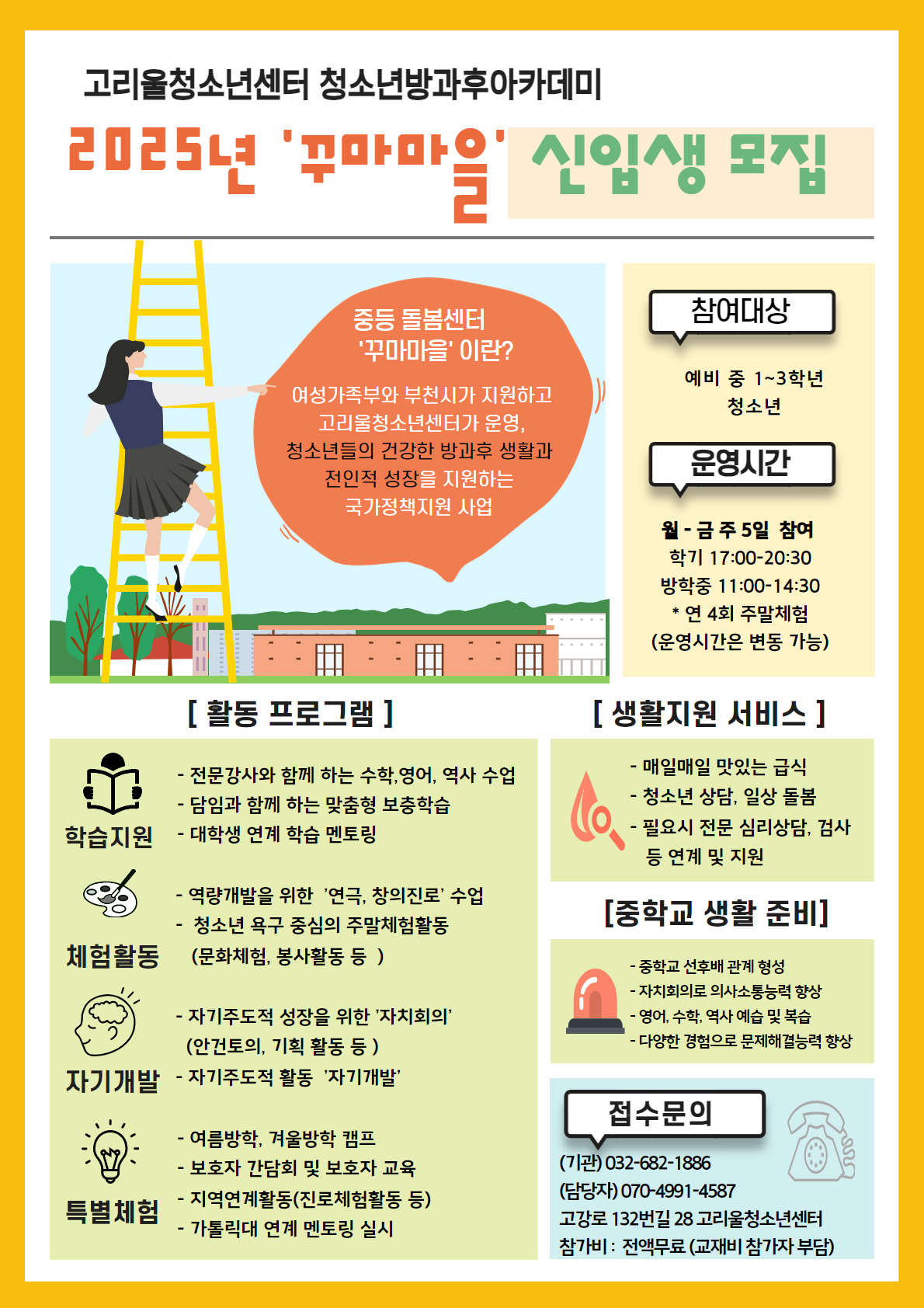 고리울청소년센터 청소년방과후아카데미

2025년 '꾸마마을' 신입생 모집

중등 돌봄센터 '꾸마마을' 이란?

여성가족부와 부천시가 지원하고 고리울청소년센터가 운영, 청소년들의 건강한 방과후 생활과 전인적 성장을 지원하는 국가정책지원 사업

참여대상

예비 중 1~3학년 청소년

운영시간

월 - 금 주 5일 참여
학기 17:00-20:30
방학중 11:00-14:30
* 연 4회 주말체험
(운영시간은 변동 가능)

[ 활동 프로그램 ]

학습지원
- 전문강사와 함께 하는 수학,영어, 역사 수업
- 담임과 함께 하는 맞춤형 보충학습
- 대학생 연계 학습 멘토링

체험활동
- 역량개발을 위한 '연극, 창의진로' 수업
- 청소년 욕구 중심의 주말체험활동 (문화체험, 봉사활동 등 )

자기개발
- 자기주도적 성장을 위한 '자치회의' (안건토의, 기획 활동 등 )
- 자기주도적 활동 '자기개발'

특별체험
- 여름방학, 겨울방학 캠프
- 보호자 간담회 및 보호자 교육
- 지역연계활동(진로체험활동 등)
- 가톨릭대 연계 멘토링 실시

[ 생활지원 서비스 ]

- 매일매일 맛있는 급식
- 청소년 상담, 일상 돌봄
- 필요시 전문 심리상담, 검사 등 연계 및 지원

[중학교 생활 준비]

- 중학교 선후배 관계 형성
- 자치회의로 의사소통능력 향상
- 영어, 수학, 역사 예습 및 복습
- 다양한 경험으로 문제해결능력 향상

접수문의

(기관) 032-682-1886
(담당자) 070-4991-4587
고강로 132번길 28 고리울청소년센터
참가비 : 전액무료 (교재비 참가자 부담)